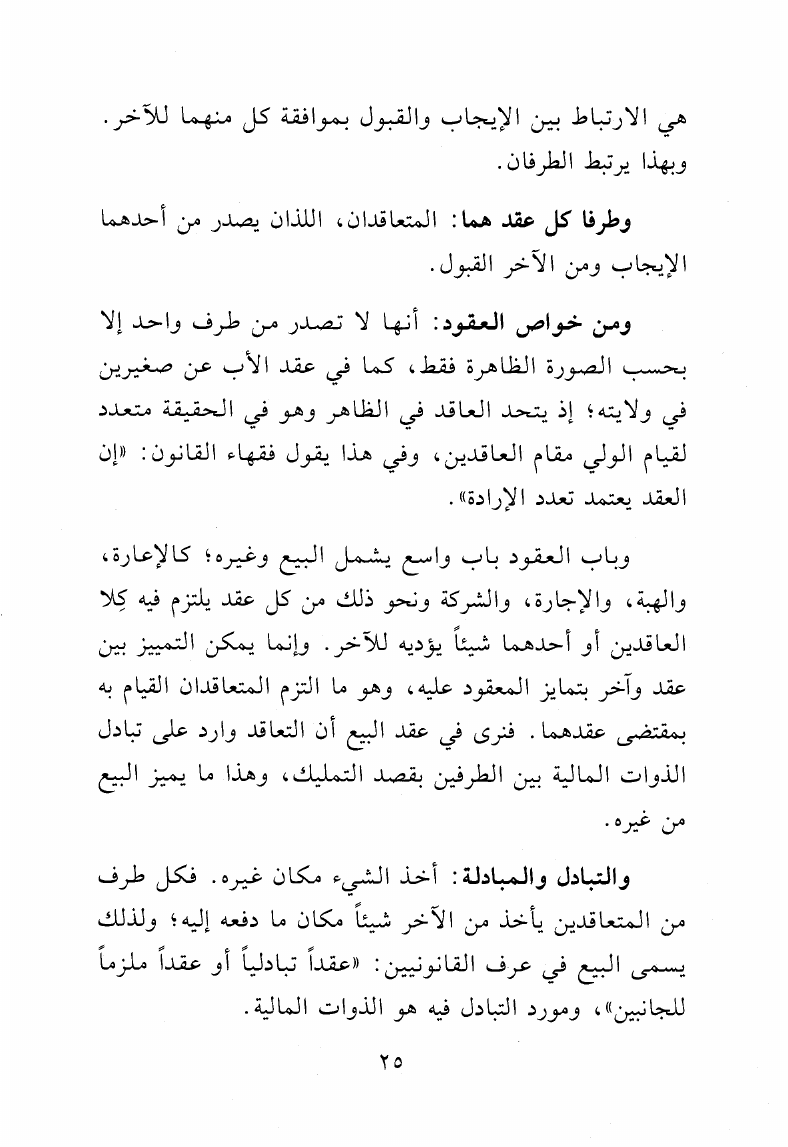 هي الارتباط بين الإيجاب والقبول بموافقة كل منهما للآخر. وبهذا يرتبط الطرفان.

وطرفا كل عقد هما: المتعاقدان، اللذان يصدر من أحدهما الإيجاب ومن الآخر القبول.

ومن خواص العقود: أنها لا تصدر من طرف واحد إلا بحسب الصورة الظاهرة فقط، كما في عقد الأب عن صغيرين في ولايته؛ إذ يتحد العاقد في الظاهر وهو في الحقيقة متعدد لقيام الولي مقام العاقدين، وفي هذا يقول فقهاء القانون: «إن العقد يعتمد تعدد الإرادة».

وباب العقود باب واسع يشمل البيع وغيره؛ كالإعارة، والهبة، والإجارة، والشركة ونحو ذلك من كل عقد يلتزم فيه كِلا العاقدين أو أحدهما شيئاً يؤديه للآخر. وإنما يمكن التمييز بين عقد وآخر بتمايز المعقود عليه، وهو ما التزم المتعاقدان القيام به بمقتضى عقدهما. فنرى في عقد البيع أن التعاقد وارد على تبادل الذوات المالية بين الطرفين بقصد التمليك، وهذا ما يميز البيع من غيره.

والتبادل والمبادلة: أخذ الشيء مكان غيره. فكل طرف من المتعاقدين يأخذ من الآخر شيئاً مكان ما دفعه إليه؛ ولذلك يسمى البيع في عرف القانونيين: «عقداً تبادلياً أو عقداً ملزماً للجانبين»، ومورد التبادل فيه هو الذوات المالية.

٢٥